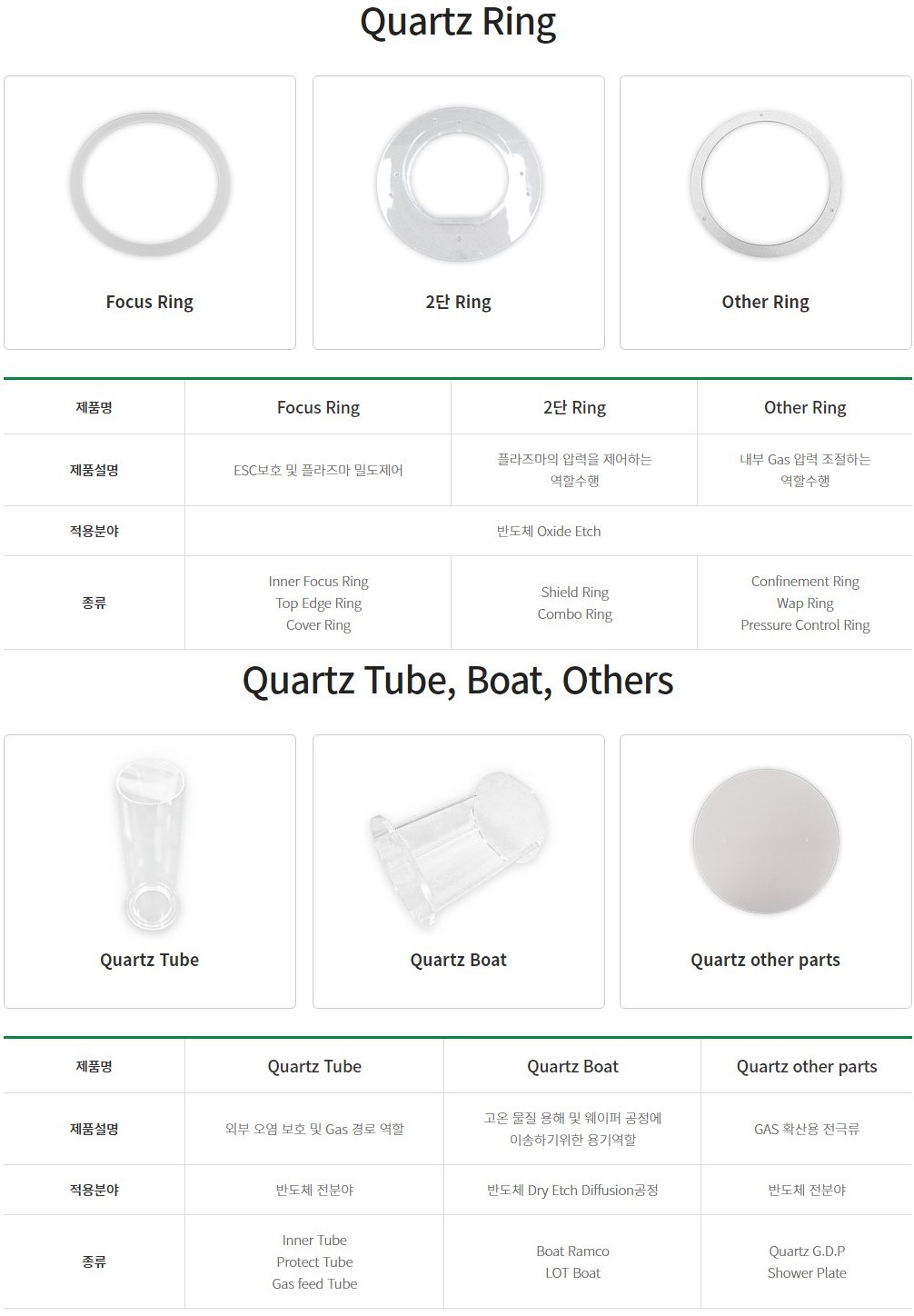 Quartz Ring

Focus Ring

2단 Ring

Other Ring

| 제품명 | Focus Ring | 2단 Ring | Other Ring |
|---|---|---|---|
| 제품설명 | ESC보호 및 플라즈마 밀도제어 | 플라즈마의 압력을 제어하는 역할수행 | 내부 Gas 압력 조절하는 역할수행 |
| 적용분야 | 반도체 Oxide Etch | | |
| 종류 | Inner Focus Ring Top Edge Ring Cover Ring | Shield Ring Combo Ring | Confinement Ring Wap Ring Pressure Control Ring |

Quartz Tube, Boat, Others

Quartz Tube

Quartz Boat

Quartz other parts

| 제품명 | Quartz Tube | Quartz Boat | Quartz other parts |
|---|---|---|---|
| 제품설명 | 외부 오염 보호 및 Gas 경로 역할 | 고온 물질 용해 및 웨이퍼 공정에 이송하기위한 용기역할 | GAS 확산용 전극류 |
| 적용분야 | 반도체 전분야 | 반도체 Dry Etch Diffusion공정 | 반도체 전분야 |
| 종류 | Inner Tube Protect Tube Gas feed Tube | Boat Ramco LOT Boat | Quartz G.D.P Shower Plate |